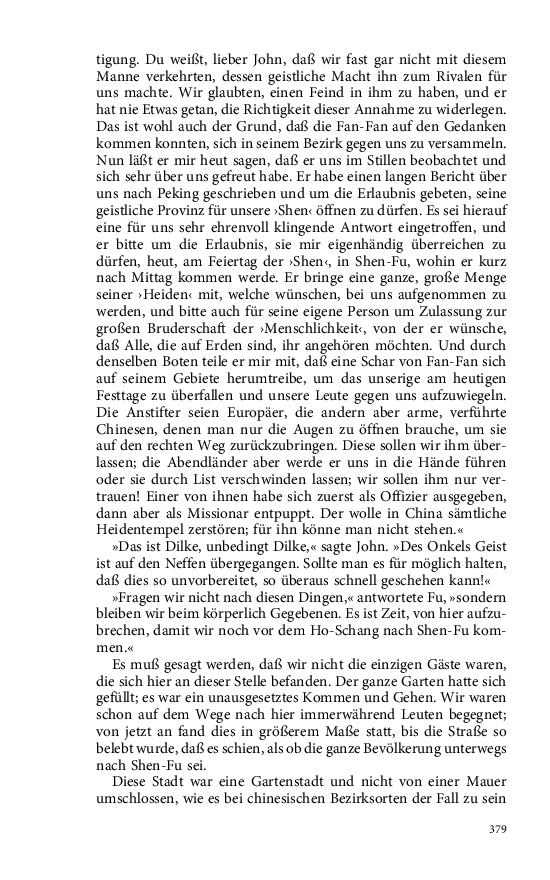 tigung. Du weißt, lieber John, daß wir fast gar nicht mit diesem Manne verkehrten, dessen geistliche Macht ihn zum Rivalen für uns machte. Wir glaubten, einen Feind in ihm zu haben, und er hat nie Etwas getan, die Richtigkeit dieser Annahme zu widerlegen. Das ist wohl auch der Grund, daß die Fan-Fan auf den Gedanken kommen konnten, sich in seinem Bezirk gegen uns zu versammeln. Nun läßt er mir heut sagen, daß er uns im Stillen beobachtet und sich sehr über uns gefreut habe. Er habe einen langen Bericht über uns nach Peking geschrieben und um die Erlaubnis gebeten, seine geistliche Provinz für unsere ›Shen‹ öffnen zu dürfen. Es sei hierauf eine für uns sehr ehrenvoll klingende Antwort eingetroffen, und er bitte um die Erlaubnis, sie mir eigenhändig überreichen zu dürfen, heut, am Feiertag der ›Shen‹, in Shen-Fu, wohin er kurz nach Mittag kommen werde. Er bringe eine ganze, große Menge seiner ›Heiden‹ mit, welche wünschen, bei uns aufgenommen zu werden, und bitte auch für seine eigene Person um Zulassung zur großen Bruderschaft der ›Menschlichkeit‹, von der er wünsche, daß Alle, die auf Erden sind, ihr angehören möchten. Und durch denselben Boten teile er mir mit, daß eine Schar von Fan-Fan sich auf seinem Gebiete herumtreibe, um das unserige am heutigen Festtage zu überfallen und unsere Leute gegen uns aufzuwiegeln. Die Anstifter seien Europäer, die andern aber arme, verführte Chinesen, denen man nur die Augen zu öffnen brauche, um sie auf den rechten Weg zurückzubringen. Diese sollen wir ihm überlassen; die Abendländer aber werde er uns in die Hände führen oder sie durch List verschwinden lassen; wir sollen ihm nur vertrauen! Einer von ihnen habe sich zuerst als Offizier ausgegeben, dann aber als Missionar entpuppt. Der wolle in China sämtliche Heidentempel zerstören; für ihn könne man nicht stehen.«

»Das ist Dilke, unbedingt Dilke,« sagte John. »Des Onkels Geist ist auf den Neffen übergegangen. Sollte man es für möglich halten, daß dies so unvorbereitet, so überaus schnell geschehen kann!«

»Fragen wir nicht nach diesen Dingen,« antwortete Fu, »sondern bleiben wir beim körperlich Gegebenen. Es ist Zeit, von hier aufzubrechen, damit wir noch vor dem Ho-Schang nach Shen-Fu kommen.«

Es muß gesagt werden, daß wir nicht die einzigen Gäste waren, die sich hier an dieser Stelle befanden. Der ganze Garten hatte sich gefüllt; es war ein unausgesetztes Kommen und Gehen. Wir waren schon auf dem Wege nach hier immerwährend Leuten begegnet; von jetzt an fand dies in größerem Maße statt, bis die Straße so belebt wurde, daß es schien, als ob die ganze Bevölkerung unterwegs nach Shen-Fu sei.

Diese Stadt war eine Gartenstadt und nicht von einer Mauer umschlossen, wie es bei chinesischen Bezirksorten der Fall zu sein

379